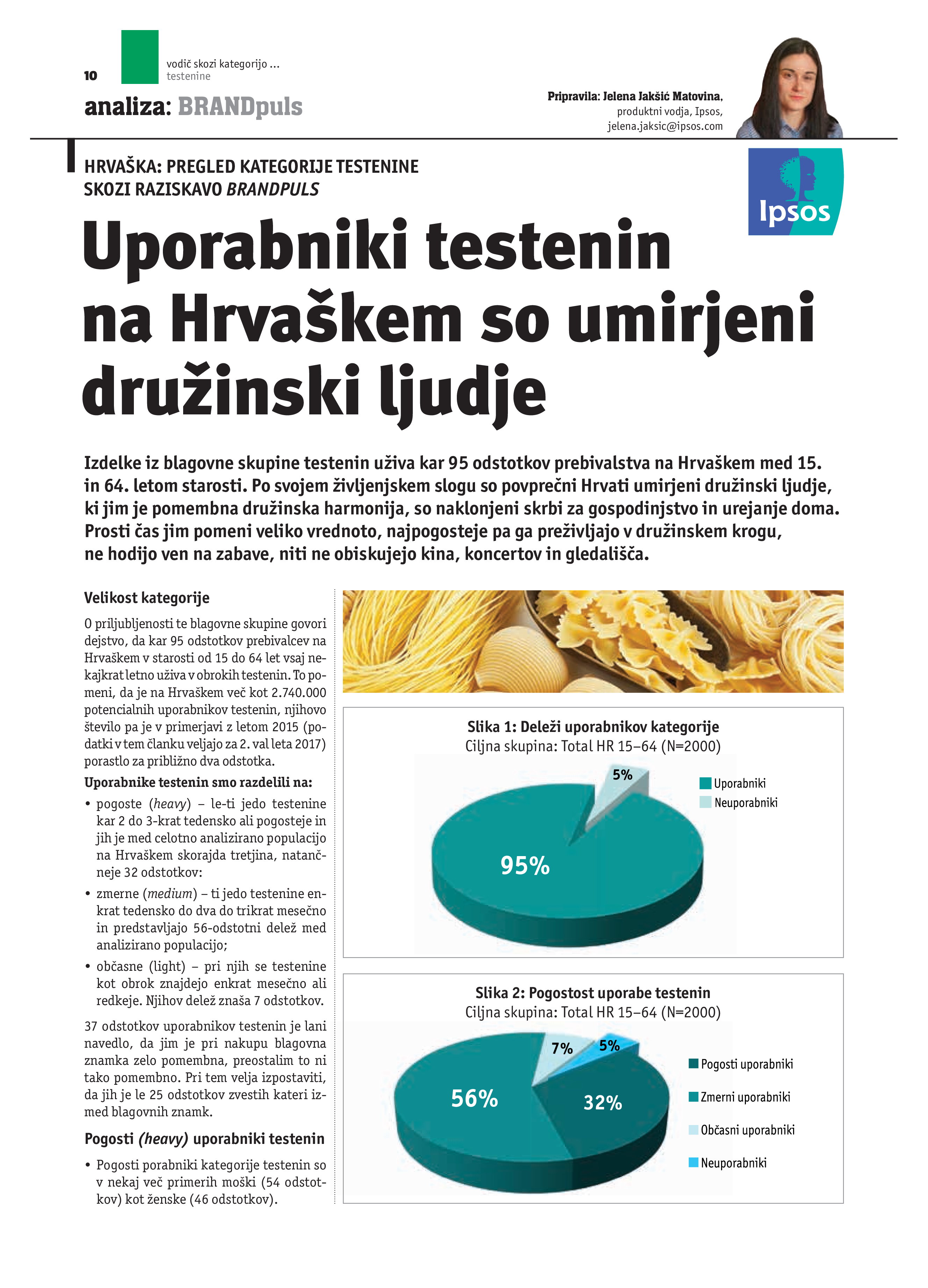 10

vodič skozi kategorijo ...
testenine

analiza: BRANDpuls

Pripravila: Jelena Jakšić Matovina, produktni vodja, Ipsos, jelena.jaksic@ipsos.com

Ipsos

HRVAŠKA: PREGLED KATEGORIJE TESTENINE SKOZI RAZISKAVO BRANDPULS

Uporabniki testenin na Hrvaškem so umirjeni družinski ljudje

Izdelke iz blagovne skupine testenin uživa kar 95 odstotkov prebivalstva na Hrvaškem med 15. in 64. letom starosti. Po svojem življenjskem slogu so povprečni Hrvati umirjeni družinski ljudje, ki jim je pomembna družinska harmonija, so naklonjeni skrbi za gospodinjstvo in urejanje doma. Prosti čas jim pomeni veliko vrednoto, najpogosteje pa ga preživljajo v družinskem krogu, ne hodijo ven na zabave, niti ne obiskujejo kina, koncertov in gledališča.

Velikost kategorije

O priljubljenosti te blagovne skupine govori dejstvo, da kar 95 odstotkov prebivalcev na Hrvaškem v starosti od 15 do 64 let vsaj nekajkrat letno uživa v obrokih testenin. To pomeni, da je na Hrvaškem več kot 2.740.000 potencialnih uporabnikov testenin, njihovo število pa je v primerjavi z letom 2015 (podatki v tem članku veljajo za 2. val leta 2017) porastlo za približno dva odstotka.

Uporabnike testenin smo razdelili na:

• pogoste (heavy) – le-ti jedo testenine kar 2 do 3-krat tedensko ali pogosteje in jih je med celotno analizirano populacijo na Hrvaškem skorajda tretjina, natančneje 32 odstotkov:

• zmerne (medium) – ti jedo testenine enkrat tedensko do dva do trikrat mesečno in predstavljajo 56-odstotni delež med analizirano populacijo;

• občasne (light) – pri njih se testenine kot obrok znajdejo enkrat mesečno ali redkeje. Njihov delež znaša 7 odstotkov.

37 odstotkov uporabnikov testenin je lani navedlo, da jim je pri nakupu blagovna znamka zelo pomembna, preostalim to ni tako pomembno. Pri tem velja izpostaviti, da jih je le 25 odstotkov zvestih kateri izmed blagovnih znamk.

Pogosti (heavy) uporabniki testenin

• Pogosti porabniki kategorije testenin so v nekaj več primerih moški (54 odstotkov) kot ženske (46 odstotkov).

Slika 1: Deleži uporabnikov kategorije
Ciljna skupina: Total HR 15–64 (N=2000)

5%
95%
Uporabniki
Neuporabniki

Slika 2: Pogostost uporabe testenin
Ciljna skupina: Total HR 15–64 (N=2000)

7%
5%
56%
32%
Pogosti uporabniki
Zmerni uporabniki
Občasni uporabniki
Neuporabniki